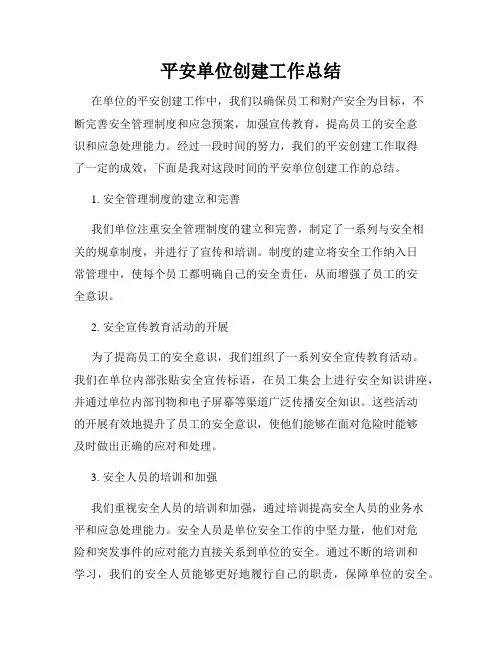 平安单位创建工作总结

在单位的平安创建工作中，我们以确保员工和财产安全为目标，不断完善安全管理制度和应急预案，加强宣传教育，提高员工的安全意识和应急处理能力。经过一段时间的努力，我们的平安创建工作取得了一定的成效，下面是我对这段时间的平安单位创建工作的总结。

1. 安全管理制度的建立和完善

我们单位注重安全管理制度的建立和完善，制定了一系列与安全相关的规章制度，并进行了宣传和培训。制度的建立将安全工作纳入日常管理中，使每个员工都明确自己的安全责任，从而增强了员工的安全意识。

2. 安全宣传教育活动的开展

为了提高员工的安全意识，我们组织了一系列安全宣传教育活动。我们在单位内部张贴安全宣传标语，在员工集会上进行安全知识讲座，并通过单位内部刊物和电子屏幕等渠道广泛传播安全知识。这些活动的开展有效地提升了员工的安全意识，使他们能够在面对危险时能够及时做出正确的应对和处理。

3. 安全人员的培训和加强

我们重视安全人员的培训和加强，通过培训提高安全人员的业务水平和应急处理能力。安全人员是单位安全工作的中坚力量，他们对危险和突发事件的应对能力直接关系到单位的安全。通过不断的培训和学习，我们的安全人员能够更好地履行自己的职责，保障单位的安全。